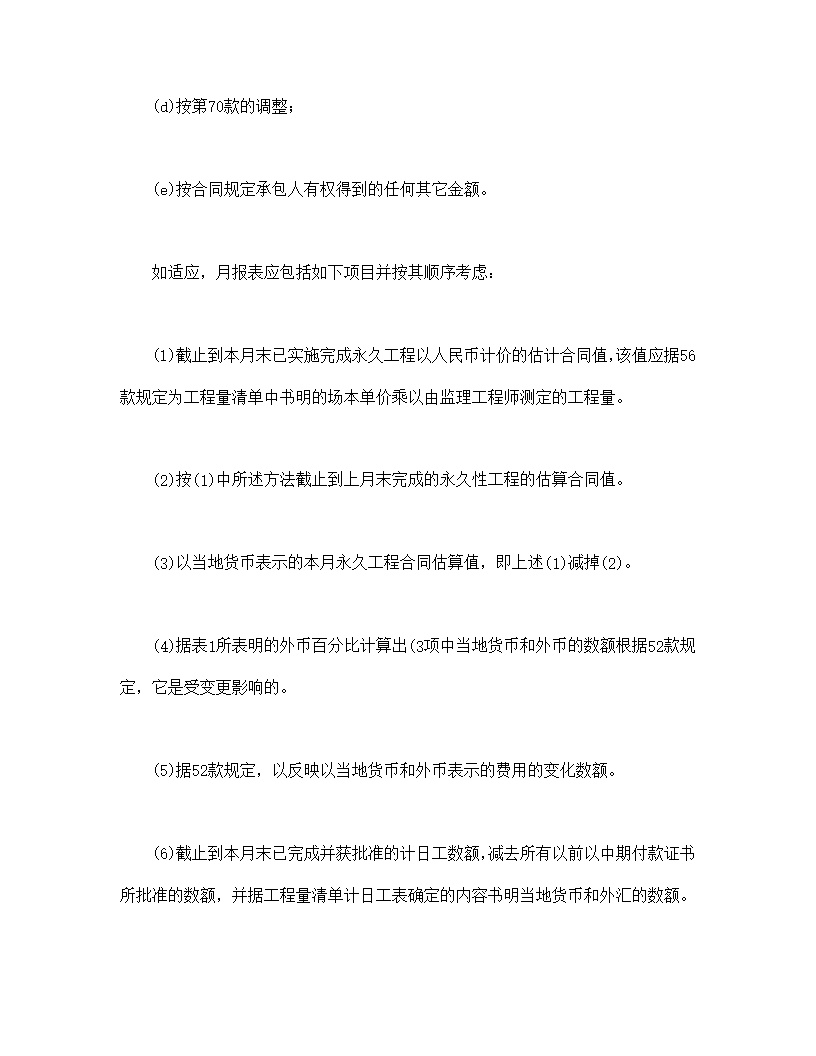 (d)按第70款的调整；

(e)按合同规定承包人有权得到的任何其它金额。

如适应，月报表应包括如下项目并按其顺序考虑：

(1)截止到本月末已实施完成永久工程以人民币计价的估计合同值,该值应据56款规定为工程量清单中书明的场本单价乘以由监理工程师测定的工程量。

(2)按(1)中所述方法截止到上月末完成的永久性工程的估算合同值。

(3)以当地货币表示的本月永久工程合同估算值，即上述(1)减掉(2)。

(4)据表1所表明的外币百分比计算出(3项中当地货币和外币的数额根据52款规定，它是受变更影响的。

(5)据52款规定，以反映以当地货币和外币表示的费用的变化数额。

(6)截止到本月末已完成并获批准的计日工数额,减去所有以前以中期付款证书所批准的数额，并据工程量清单计日工表确定的内容书明当地货币和外汇的数额。